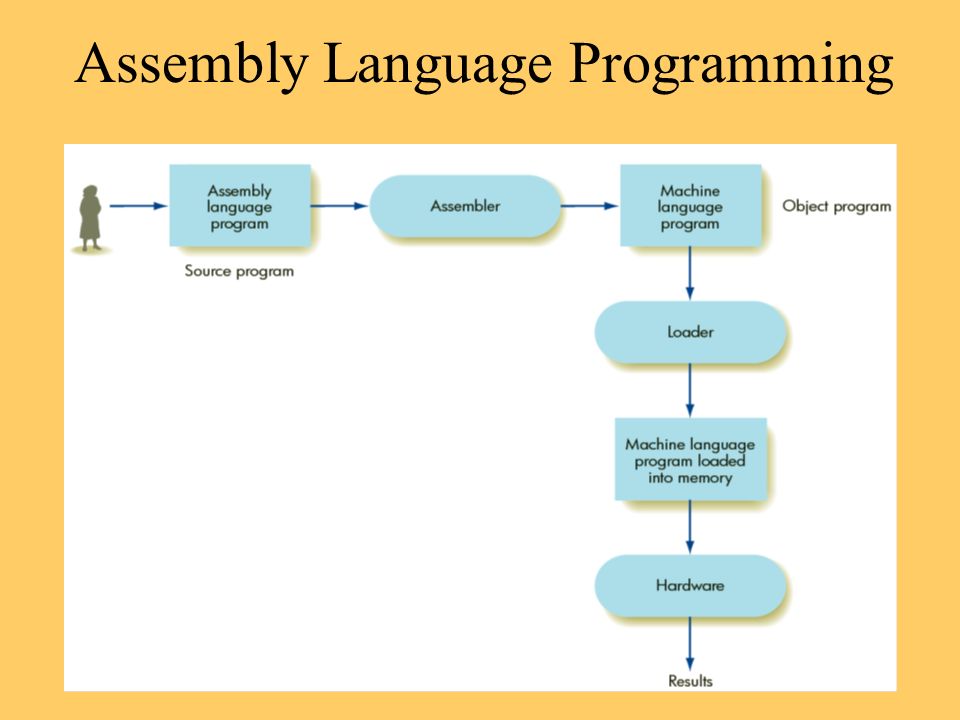 Assembly Language Programming

Assembly language program

Source program

Assembler

Machine language program

Object program

Loader

Machine language program loaded into memory

Hardware

Results